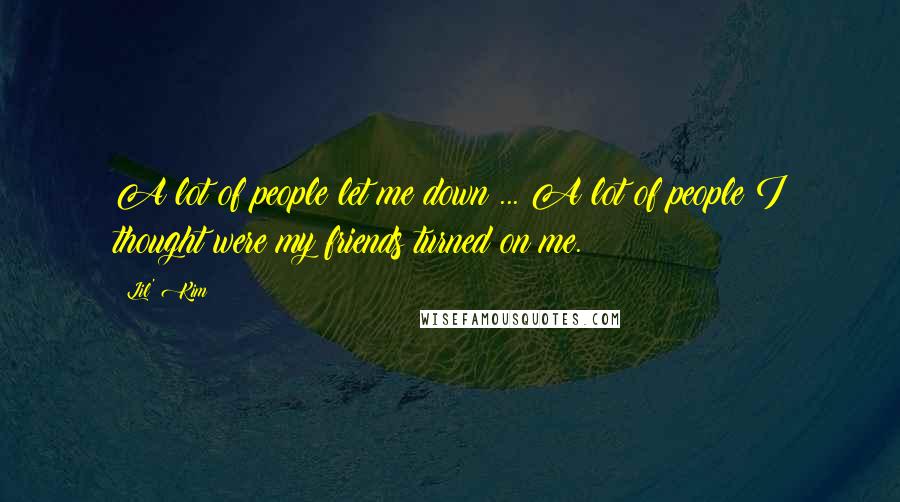 A lot of people let me down ... A lot of people I thought were my friends turned on me.

Lil' Kim

WISEFAMOUSQUOTES.COM